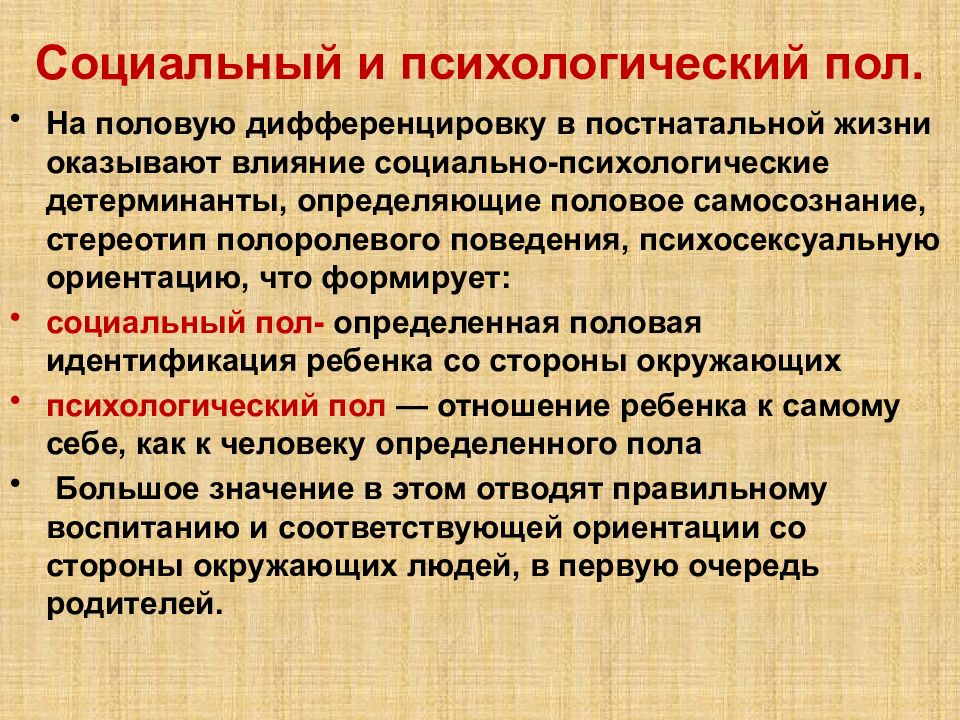 Социальный и психологический пол.

• На половую дифференцировку в постнатальной жизни оказывают влияние социально-психологические детерминанты, определяющие половое самосознание, стереотип полоролевого поведения, психосексуальную ориентацию, что формирует:

• социальный пол- определенная половая идентификация ребенка со стороны окружающих

• психологический пол — отношение ребенка к самому себе, как к человеку определенного пола

• Большое значение в этом отводят правильному воспитанию и соответствующей ориентации со стороны окружающих людей, в первую очередь родителей.